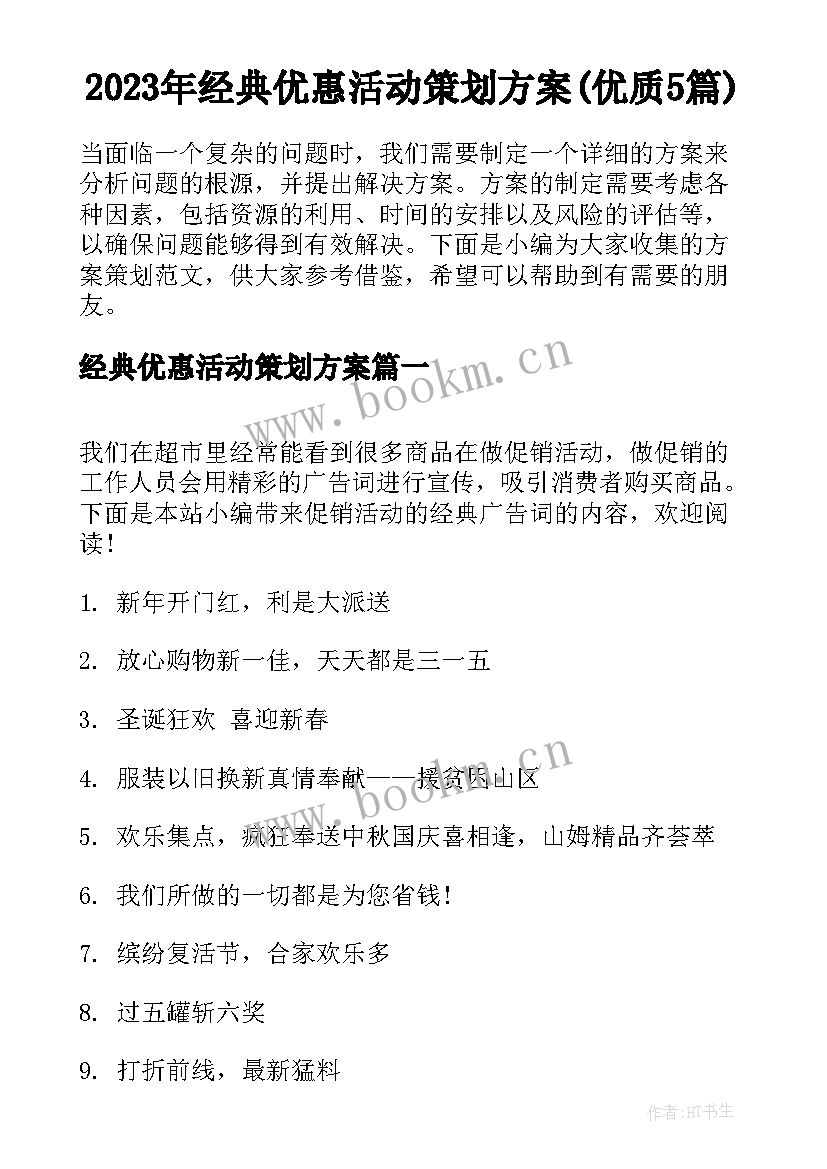 2023年经典优惠活动策划方案(优质5篇)

当面临一个复杂的问题时，我们需要制定一个详细的方案来分析问题的根源，并提出解决方案。方案的制定需要考虑各种因素，包括资源的利用、时间的安排以及风险的评估等，以确保问题能够得到有效解决。下面是小编为大家收集的方案策划范文，供大家参考借鉴，希望可以帮助到有需要的朋友。

经典优惠活动策划方案篇一

www.bookm.cn

我们在超市里经常能看到很多商品在做促销活动，做促销的工作人员会用精彩的广告词进行宣传，吸引消费者购买商品。下面是本站小编带来促销活动的经典广告词的内容，欢迎阅读！

1. 新年开门红，利是大派送

2. 放心购物新一佳，天天都是三一五

3. 圣诞狂欢 喜迎新春

4. 服装以旧换新真情奉献——援贫困山区

www.bookm.cn

5. 欢乐集点，疯狂奉送中秋国庆喜相逢，山姆精品齐荟萃

6. 我们所做的一切都是为您省钱！

7. 缤纷复活节，合家欢乐多

8. 过五罐斩六奖

9. 打折前线，最新猛料

作者:HT书生